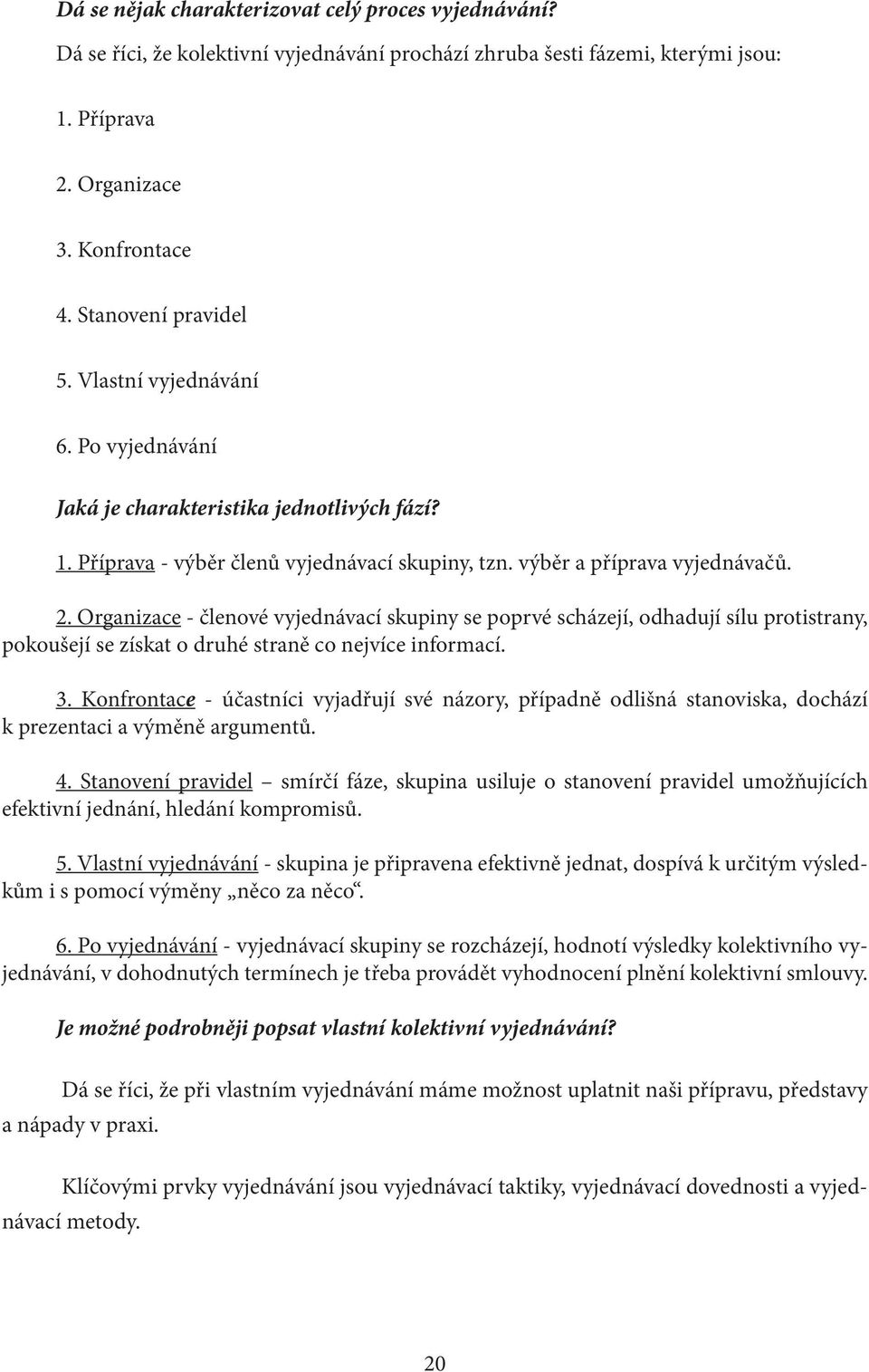 Dá se nějak charakterizovat celý proces vyjednávání?

Dá se říci, že kolektivní vyjednávání prochází zhruba šesti fázemi, kterými jsou:

1. Příprava

2. Organizace

3. Konfrontace

4. Stanovení pravidel

5. Vlastní vyjednávání

6. Po vyjednávání

Jaká je charakteristika jednotlivých fází?

1. Příprava - výběr členů vyjednávací skupiny, tzn. výběr a příprava vyjednávačů.

2. Organizace - členové vyjednávací skupiny se poprvé scházejí, odhadují sílu protistrany, pokoušejí se získat o druhé straně co nejvíce informací.

3. Konfrontace - účastníci vyjadřují své názory, případně odlišná stanoviska, dochází k prezentaci a výměně argumentů.

4. Stanovení pravidel – smírčí fáze, skupina usiluje o stanovení pravidel umožňujících efektivní jednání, hledání kompromisů.

5. Vlastní vyjednávání - skupina je připravena efektivně jednat, dospívá k určitým výsledkům i s pomocí výměny „něco za něco“.

6. Po vyjednávání - vyjednávací skupiny se rozcházejí, hodnotí výsledky kolektivního vyjednávání, v dohodnutých termínech je třeba provádět vyhodnocení plnění kolektivní smlouvy.

Je možné podrobněji popsat vlastní kolektivní vyjednávání?

Dá se říci, že při vlastním vyjednávání máme možnost uplatnit naši přípravu, představy a nápady v praxi.

Klíčovými prvky vyjednávání jsou vyjednávací taktiky, vyjednávací dovednosti a vyjednávací metody.

20